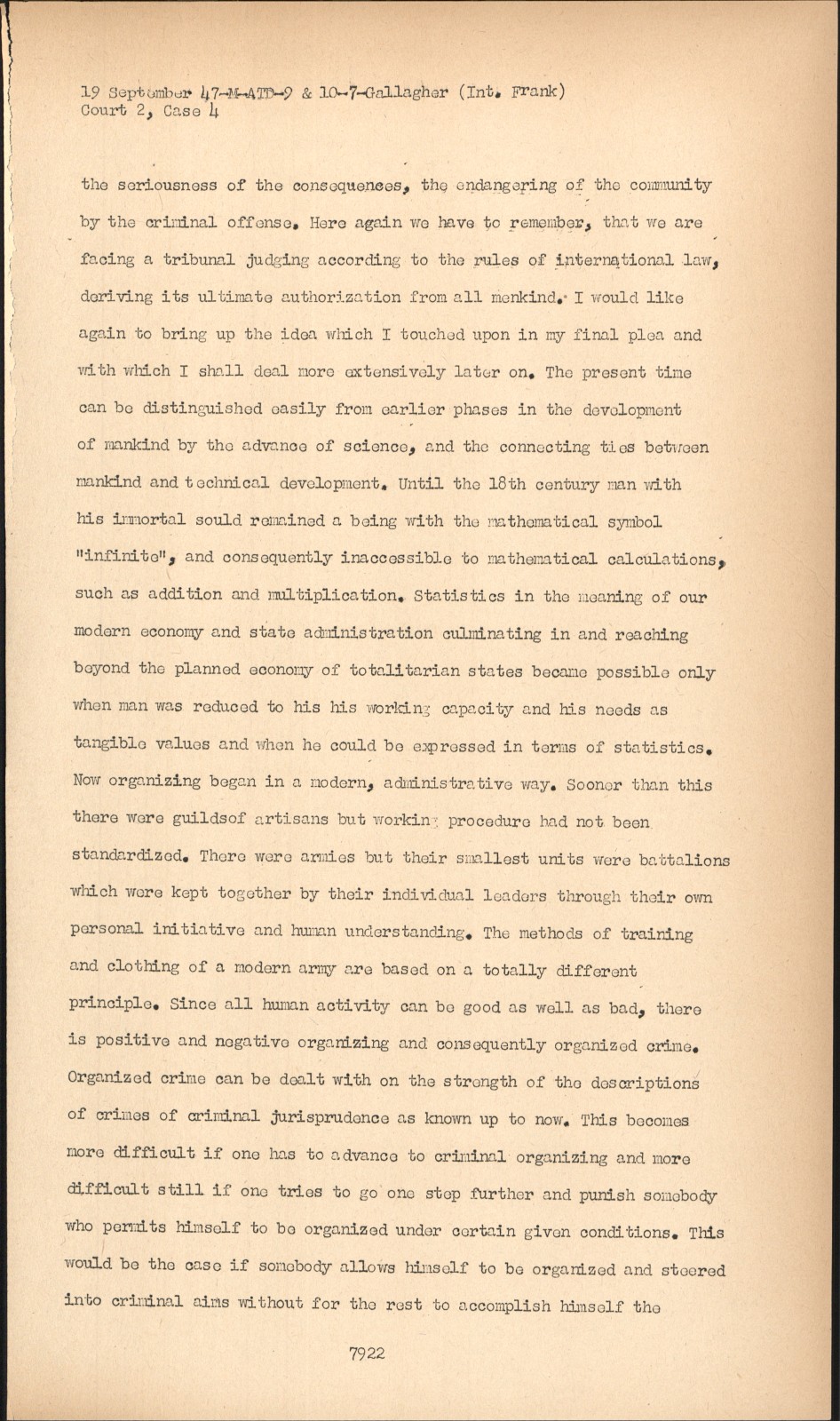 19 September 47-M-ATD-9 & 10-7-Gallagher (Int. Frank)
Court 2, Case 4

the seriousness of the consequences, the endangering of the community by the criminal offense. Here again we have to remember, that we are facing a tribunal judging according to the rules of international law, deriving its ultimate authorization from all menkind. I would like again to bring up the idea which I touched upon in my final plea and with which I shall deal more extensively later on. The present time can be distinguished easily from earlier phases in the development of mankind by the advance of science, and the connecting ties between mankind and technical development. Until the 18th century man with his immortal sould remained a being with the mathematical symbol "infinite", and consequently inaccessible to mathematical calculations, such as addition and multiplication. Statistics in the meaning of our modern economy and state administration culminating in and reaching beyond the planned economy of totalitarian states became possible only when man was reduced to his his working capacity and his needs as tangible values and when he could be expressed in terms of statistics. Now organizing began in a modern, administrative way. Sooner than this there were guildsof artisans but working procedure had not been standardized. There were armies but their smallest units were battalions which were kept together by their individual leaders through their own personal initiative and human understanding. The methods of training and clothing of a modern army are based on a totally different principle. Since all human activity can be good as well as bad, there is positive and negative organizing and consequently organized crime. Organized crime can be dealt with on the strength of the descriptions of crimes of criminal jurisprudence as known up to now. This becomes more difficult if one has to advance to criminal organizing and more difficult still if one tries to go one step further and punish somebody who permits himself to be organized under certain given conditions. This would be the case if somebody allows himself to be organized and steered into criminal aims without for the rest to accomplish himself the

7922